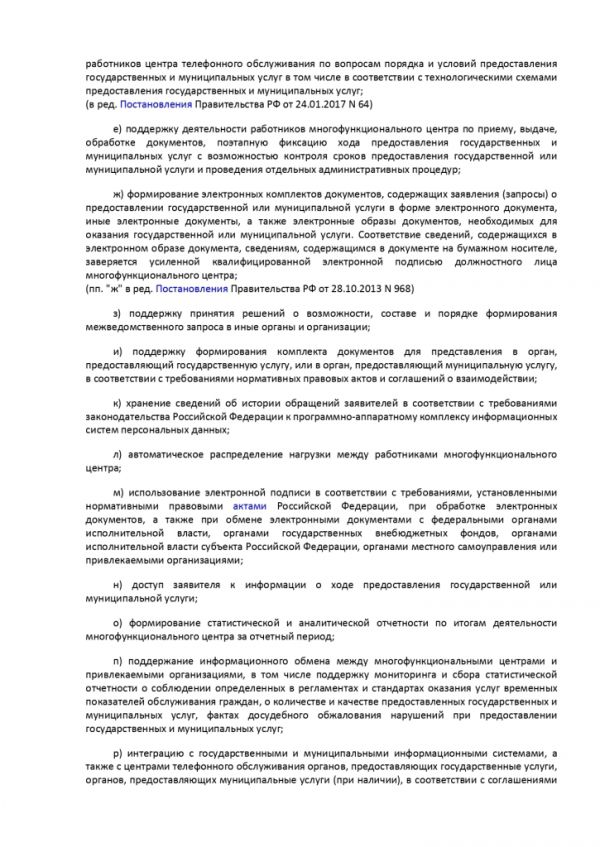 работников центра телефонного обслуживания по вопросам порядка и условий предоставления государственных и муниципальных услуг в том числе в соответствии с технологическими схемами предоставления государственных и муниципальных услуг;
(в ред. Постановления Правительства РФ от 24.01.2017 N 64)

е) поддержку деятельности работников многофункционального центра по приему, выдаче, обработке документов, поэтапную фиксацию хода предоставления государственных и муниципальных услуг с возможностью контроля сроков предоставления государственной или муниципальной услуги и проведения отдельных административных процедур;

ж) формирование электронных комплектов документов, содержащих заявления (запросы) о предоставлении государственной или муниципальной услуги в форме электронного документа, иные электронные документы, а также электронные образы документов, необходимых для оказания государственной или муниципальной услуги. Соответствие сведений, содержащихся в электронном образе документа, сведениям, содержащимся в документе на бумажном носителе, заверяется усиленной квалифицированной электронной подписью должностного лица многофункционального центра;
(пп. "ж" в ред. Постановления Правительства РФ от 28.10.2013 N 968)

з) поддержку принятия решений о возможности, составе и порядке формирования межведомственного запроса в иные органы и организации;

и) поддержку формирования комплекта документов для представления в орган, предоставляющий государственную услугу, или в орган, предоставляющий муниципальную услугу, в соответствии с требованиями нормативных правовых актов и соглашений о взаимодействии;

к) хранение сведений об истории обращений заявителей в соответствии с требованиями законодательства Российской Федерации к программно-аппаратному комплексу информационных систем персональных данных;

л) автоматическое распределение нагрузки между работниками многофункционального центра;

м) использование электронной подписи в соответствии с требованиями, установленными нормативными правовыми актами Российской Федерации, при обработке электронных документов, а также при обмене электронными документами с федеральными органами исполнительной власти, органами государственных внебюджетных фондов, органами исполнительной власти субъекта Российской Федерации, органами местного самоуправления или привлекаемыми организациями;

н) доступ заявителя к информации о ходе предоставления государственной или муниципальной услуги;

о) формирование статистической и аналитической отчетности по итогам деятельности многофункционального центра за отчетный период;

п) поддержание информационного обмена между многофункциональными центрами и привлекаемыми организациями, в том числе поддержку мониторинга и сбора статистической отчетности о соблюдении определенных в регламентах и стандартах оказания услуг временных показателей обслуживания граждан, о количестве и качестве предоставленных государственных и муниципальных услуг, фактах досудебного обжалования нарушений при предоставлении государственных и муниципальных услуг;

р) интеграцию с государственными и муниципальными информационными системами, а также с центрами телефонного обслуживания органов, предоставляющих государственные услуги, органов, предоставляющих муниципальные услуги (при наличии), в соответствии с соглашениями